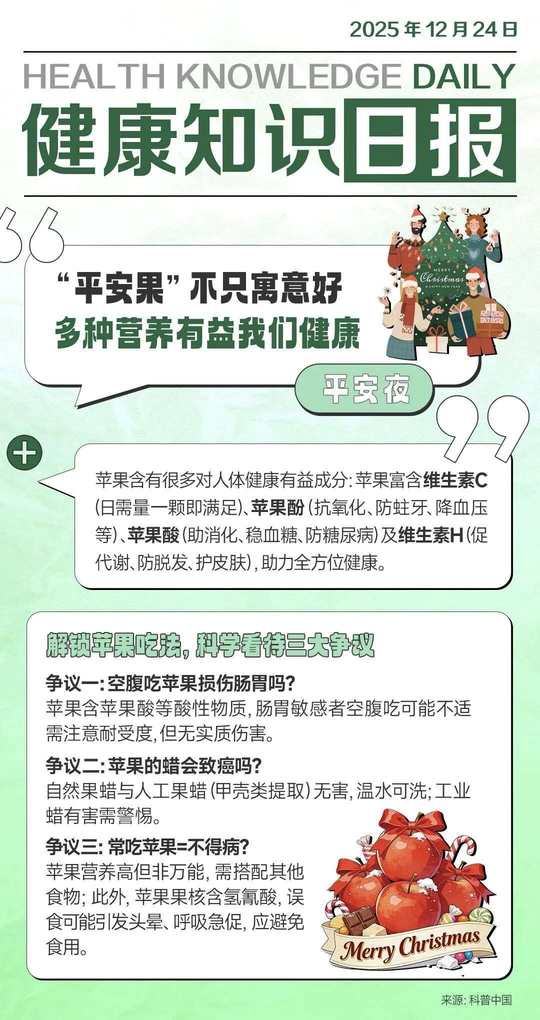 2025年12月24日

HEALTH KNOWLEDGE DAILY

健康知识日报

“平安果”不只寓意好
多种营养有益我们健康

平安夜

苹果含有很多对人体健康有益成分：苹果富含维生素C（日需量一颗即满足）、苹果酚（抗氧化、防蛀牙、降血压等）、苹果酸（助消化、稳血糖、防糖尿病）及维生素H（促代谢、防脱发、护皮肤），助力全方位健康。

解锁苹果吃法，科学看待三大争议

争议一：空腹吃苹果损伤肠胃吗？
苹果含苹果酸等酸性物质，肠胃敏感者空腹吃可能不适需注意耐受度，但无实质伤害。

争议二：苹果的蜡会致癌吗？
自然果蜡与人工果蜡（甲壳类提取）无害，温水可洗；工业蜡有害需警惕。

争议三：常吃苹果=不得病？
苹果营养高但非万能，需搭配其他食物；此外，苹果果核含氢氰酸，误食可能引发头晕、呼吸急促，应避免食用。

Merry Christmas

来源：科普中国